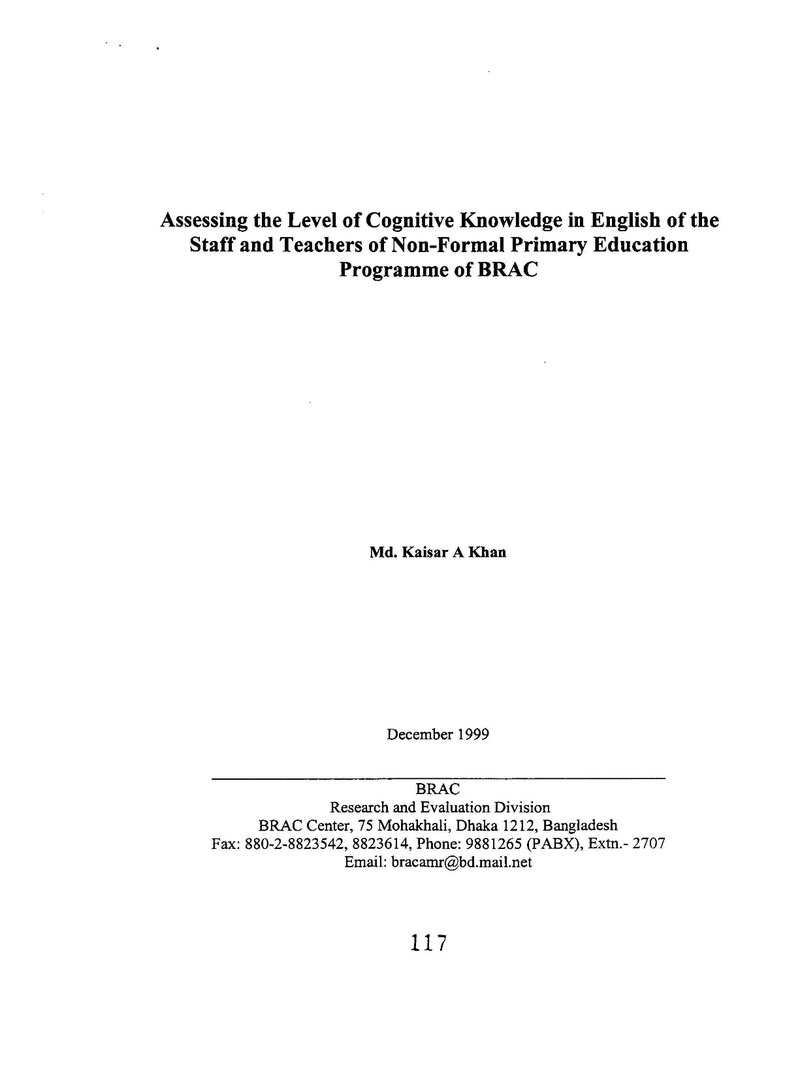 Assessing the Level of Cognitive Knowledge in English of the Staff and Teachers of Non-Formal Primary Education Programme of BRAC

Md. Kaisar A Khan

December 1999

BRAC
Research and Evaluation Division
BRAC Center, 75 Mohakhali, Dhaka 1212, Bangladesh
Fax: 880-2-8823542, 8823614, Phone: 9881265 (PABX), Extn.- 2707
Email: bracamr@bd.mail.net

117